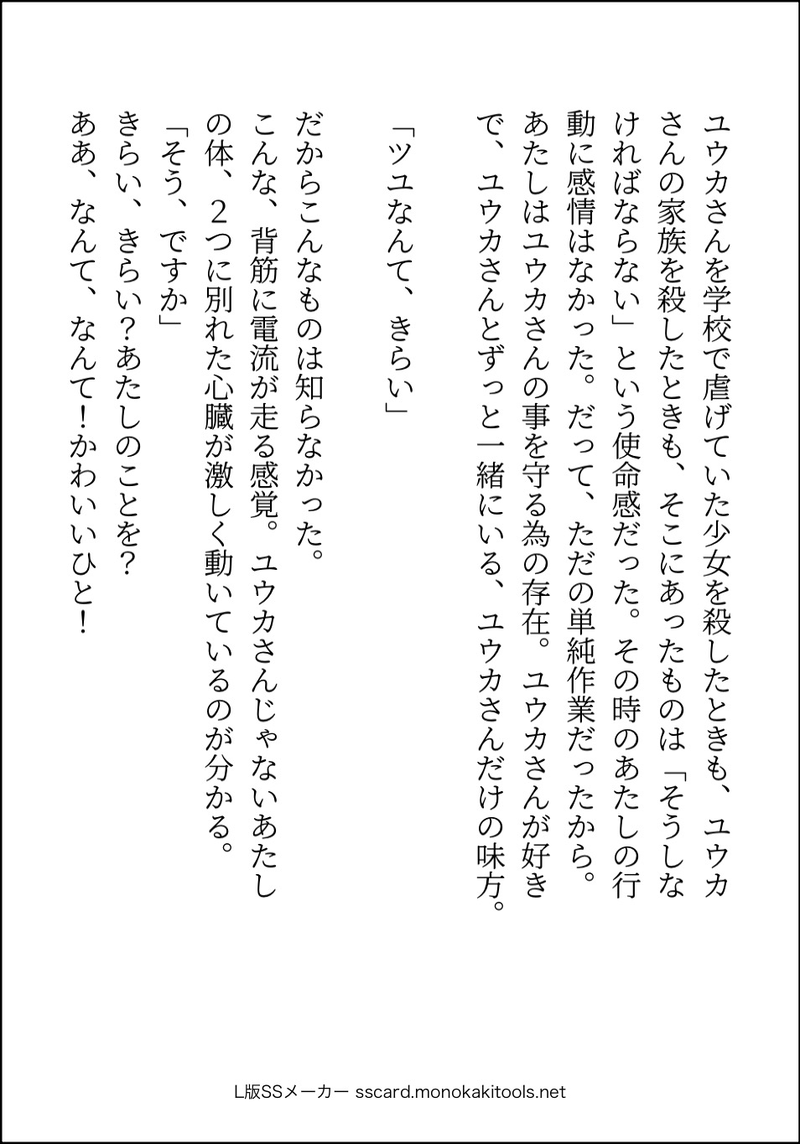 ユウカさんを学校で虐げていた少女を殺したときも、ユウカさんの家族を殺したときも、そこにあったものは「そうしなければならない」という使命感だった。その時のあたしの行動に感情はなかった。だって、ただの単純作業だったから。あたしはユウカさんの事を守る為の存在。ユウカさんが好きで、ユウカさんとずっと一緒にいる、ユウカさんだけの味方。

「ツユなんて、きらい」

だからこんなものは知らなかった。
こんな、背筋に電流が走る感覚。ユウカさんじゃないあたしの体、２つに別れた心臓が激しく動いているのが分かる。
「そう、ですか」
きらい、きらい？あたしのことを？
ああ、なんて、なんて！かわいいひと！

L版SSメーカー sscard.monokakitools.net